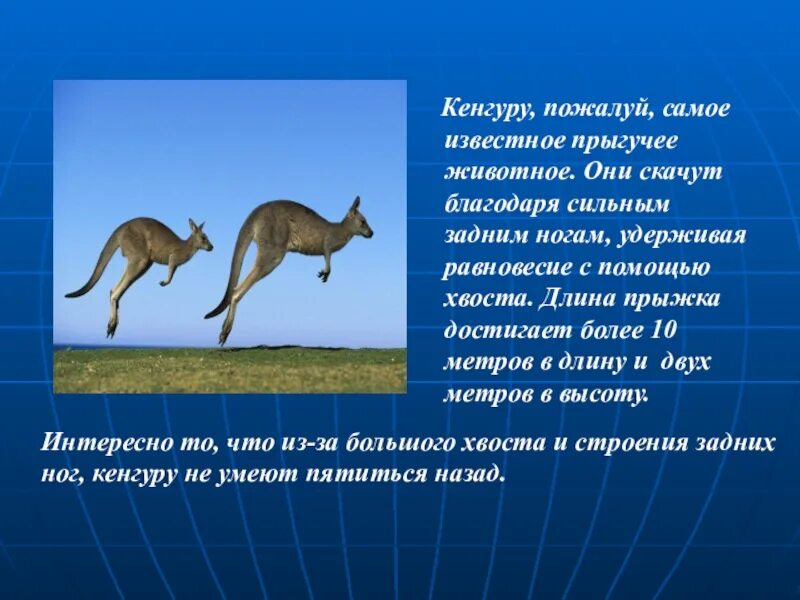 Кенгуру, пожалуй, самое известное прыгучее животное. Они скачут благодаря сильным задним ногам, удерживая равновесие с помощью хвоста. Длина прыжка достигает более 10 метров в длину и двух метров в высоту.

Интересно то, что из-за большого хвоста и строения задних ног, кенгуру не умеют пятиться назад.